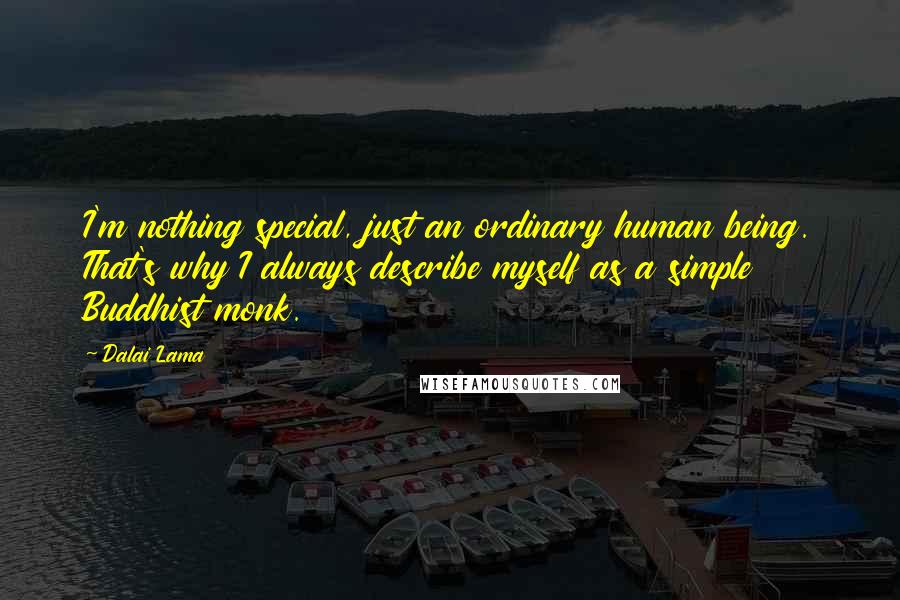 I'm nothing special, just an ordinary human being. That's why I always describe myself as a simple Buddhist monk.

- Dalai Lama

WISEFAMOUSQUOTES.COM